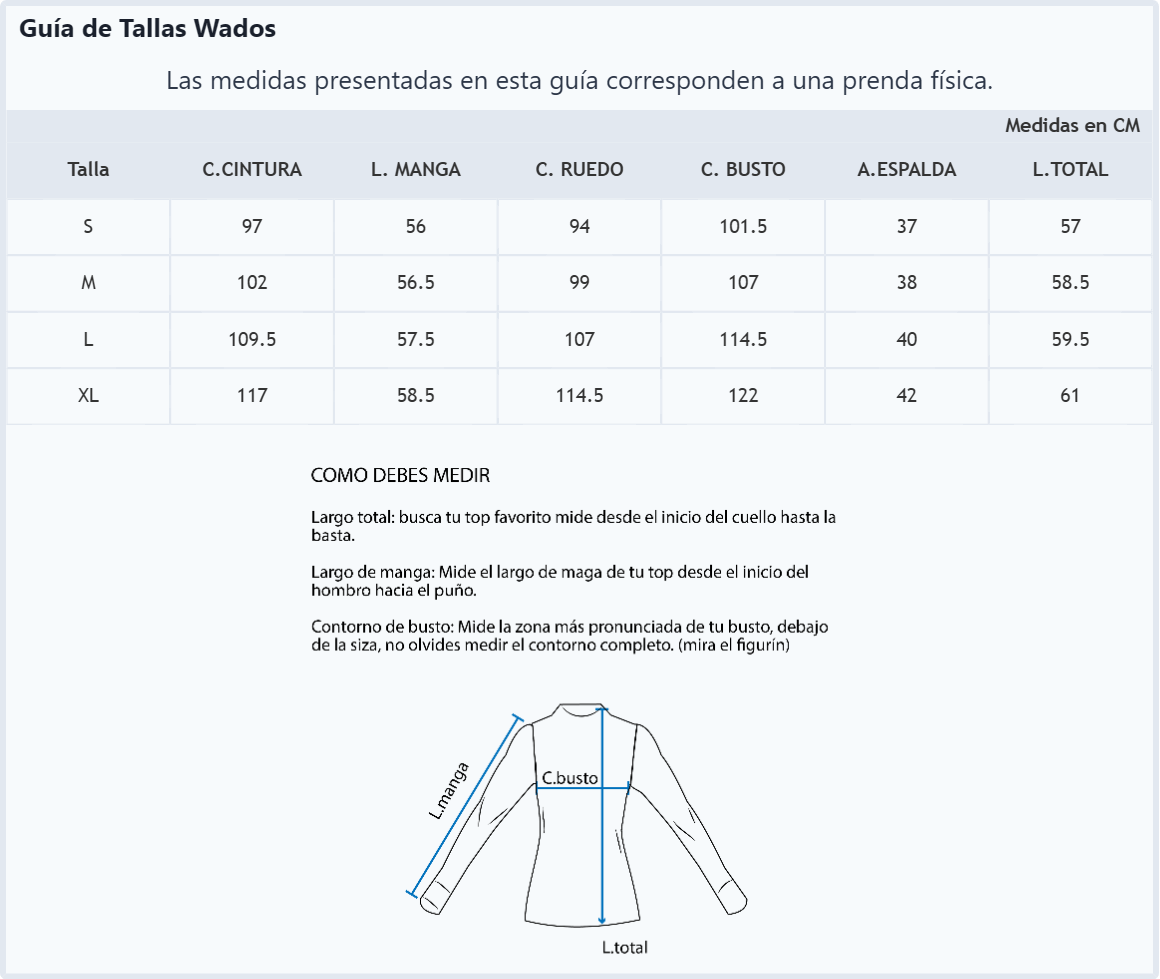 Guía de Tallas Wados

Las medidas presentadas en esta guía corresponden a una prenda física.

Medidas en CM

| Talla | C.CINTURA | L. MANGA | C. RUEDO | C. BUSTO | A.ESPALDA | L.TOTAL |
|---|---|---|---|---|---|---|
| S | 97 | 56 | 94 | 101.5 | 37 | 57 |
| M | 102 | 56.5 | 99 | 107 | 38 | 58.5 |
| L | 109.5 | 57.5 | 107 | 114.5 | 40 | 59.5 |
| XL | 117 | 58.5 | 114.5 | 122 | 42 | 61 |

COMO DEBES MEDIR

Largo total: busca tu top favorito mide desde el inicio del cuello hasta la basta.

Largo de manga: Mide el largo de maga de tu top desde el inicio del hombro hacia el puño.

Contorno de busto: Mide la zona más pronunciada de tu busto, debajo de la siza, no olvides medir el contorno completo. (mira el figurín)

L.manga

C.busto

L.total